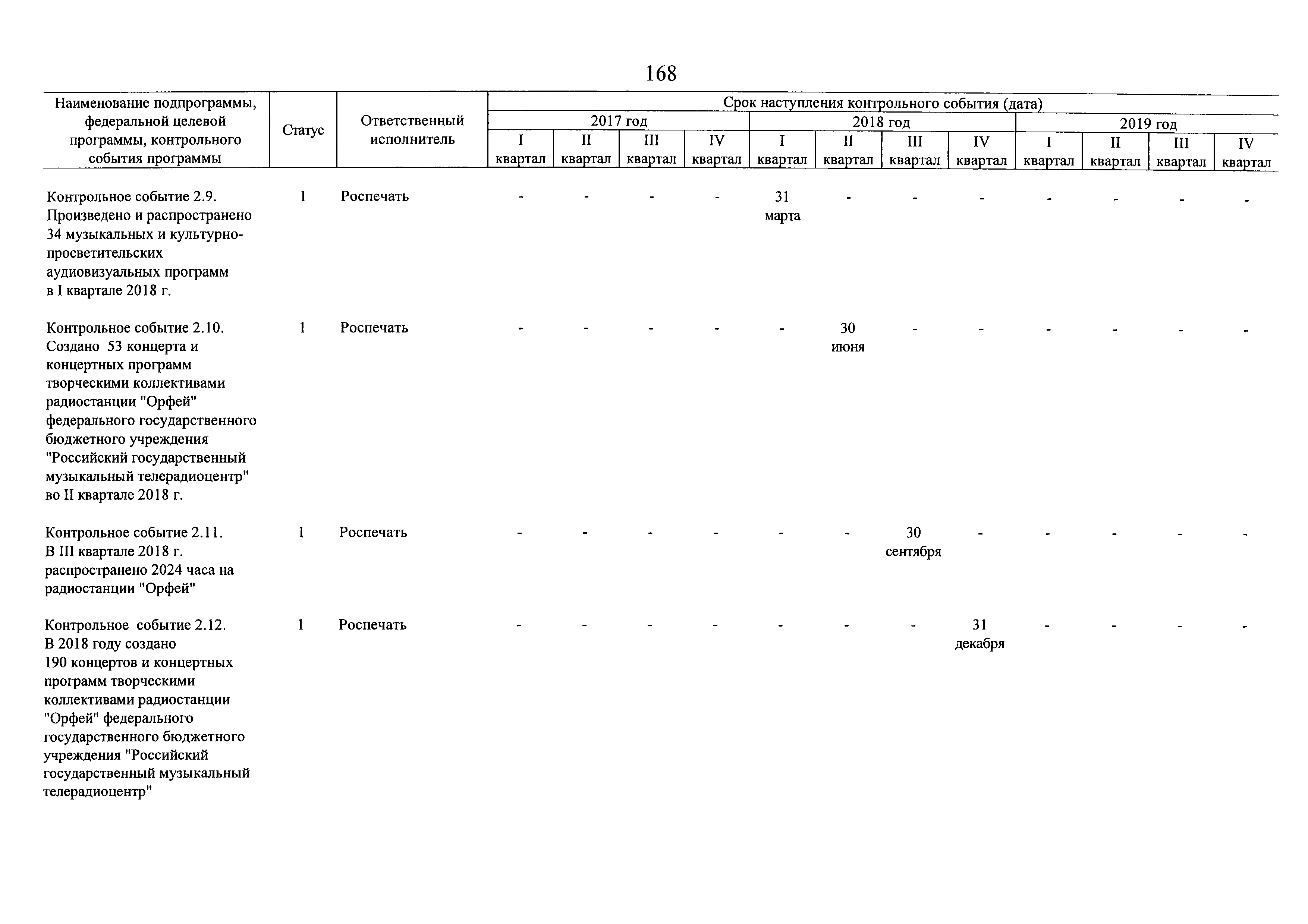 168

| Наименование подпрограммы, федеральной целевой программы, контрольного события программы | Статус | Ответственный исполнитель | Срок наступления контрольного события (дата) | | | | | | | | | | | |
|---|---|---|---|---|---|---|---|---|---|---|---|---|---|---|
| | | | 2017 год | | | | 2018 год | | | | 2019 год | | | |
| | | | I квартал | II квартал | III квартал | IV квартал | I квартал | II квартал | III квартал | IV квартал | I квартал | II квартал | III квартал | IV квартал |
| Контрольное событие 2.9. Произведено и распространено 34 музыкальных и культурно-просветительских аудиовизуальных программ в I квартале 2018 г. | 1 | Роспечать | - | - | - | - | 31 марта | - | - | - | - | - | - | - |
| Контрольное событие 2.10. Создано 53 концерта и концертных программ творческими коллективами радиостанции "Орфей" федерального государственного бюджетного учреждения "Российский государственный музыкальный телерадиоцентр" во II квартале 2018 г. | 1 | Роспечать | - | - | - | - | - | 30 июня | - | - | - | - | - | - |
| Контрольное событие 2.11. В III квартале 2018 г. распространено 2024 часа на радиостанции "Орфей" | 1 | Роспечать | - | - | - | - | - | - | 30 сентября | - | - | - | - | - |
| Контрольное событие 2.12. В 2018 году создано 190 концертов и концертных программ творческими коллективами радиостанции "Орфей" федерального государственного бюджетного учреждения "Российский государственный музыкальный телерадиоцентр" | 1 | Роспечать | - | - | - | - | - | - | - | 31 декабря | - | - | - | - |